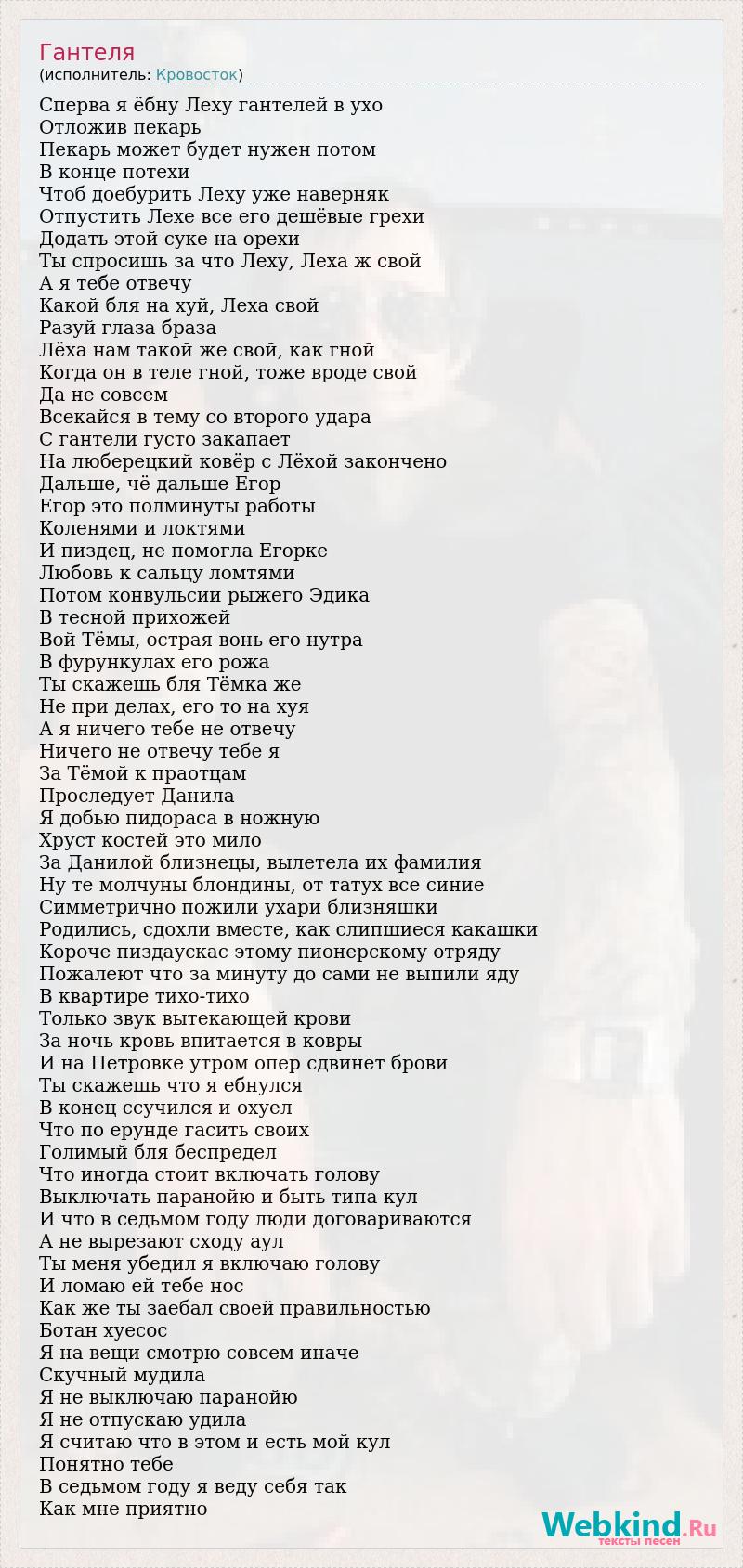 Гантеля
(исполнитель: Кровосток)

Сперва я ёбну Леху гантелей в ухо
Отложив пекарь
Пекарь может будет нужен потом
В конце потехи
Чтоб доебурить Леху уже наверняк
Отпустить Лехе все его дешёвые грехи
Додать этой суке на орехи
Ты спросишь за что Леху, Леха ж свой
А я тебе отвечу
Какой бля на хуй, Леха свой
Разуй глаза браза
Лёха нам такой же свой, как гной
Когда он в теле гной, тоже вроде свой
Да не совсем
Всекайся в тему со второго удара
С гантели густо закапает
На люберецкий ковёр с Лёхой закончено
Дальше, чё дальше Егор
Егор это полминуты работы
Коленями и локтями
И пиздец, не помогла Егорке
Любовь к сальцу ломтями
Потом конвульсии рыжего Эдика
В тесной прихожей
Вой Тёмы, острая вонь его нутра
В фурункулах его рожа
Ты скажешь бля Тёмка же
Не при делах, его то на хуя
А я ничего тебе не отвечу
Ничего не отвечу тебе я
За Тёмой к праотцам
Проследует Данила
Я добью пидораса в ножную
Хруст костей это мило
За Данилой близнецы, вылетела их фамилия
Ну те молчуны блондины, от татух все синие
Симметрично пожили ухари близняшки
Родились, сдохли вместе, как слипшиеся какашки
Короче пиздаускас этому пионерскому отряду
Пожалеют что за минуту до сами не выпили яду
В квартире тихо-тихо
Только звук вытекающей крови
За ночь кровь впитается в ковры
И на Петровке утром опер сдвинет брови
Ты скажешь что я ебнулся
В конец ссучился и охуел
Что по ерунде гасить своих
Голимый бля беспредел
Что иногда стоит включать голову
Выключать паранойю и быть типа кул
И что в седьмом году люди договариваются
А не вырезают сходу аул
Ты меня убедил я включаю голову
И ломаю ей тебе нос
Как же ты заебал своей правильностью
Ботан хуесос
Я на вещи смотрю совсем иначе
Скучный мудила
Я не выключаю паранойю
Я не отпускаю удила
Я считаю что в этом и есть мой кул
Понятно тебе
В седьмом году я веду себя так
Как мне приятно

Webkind.Ru
тексты песен